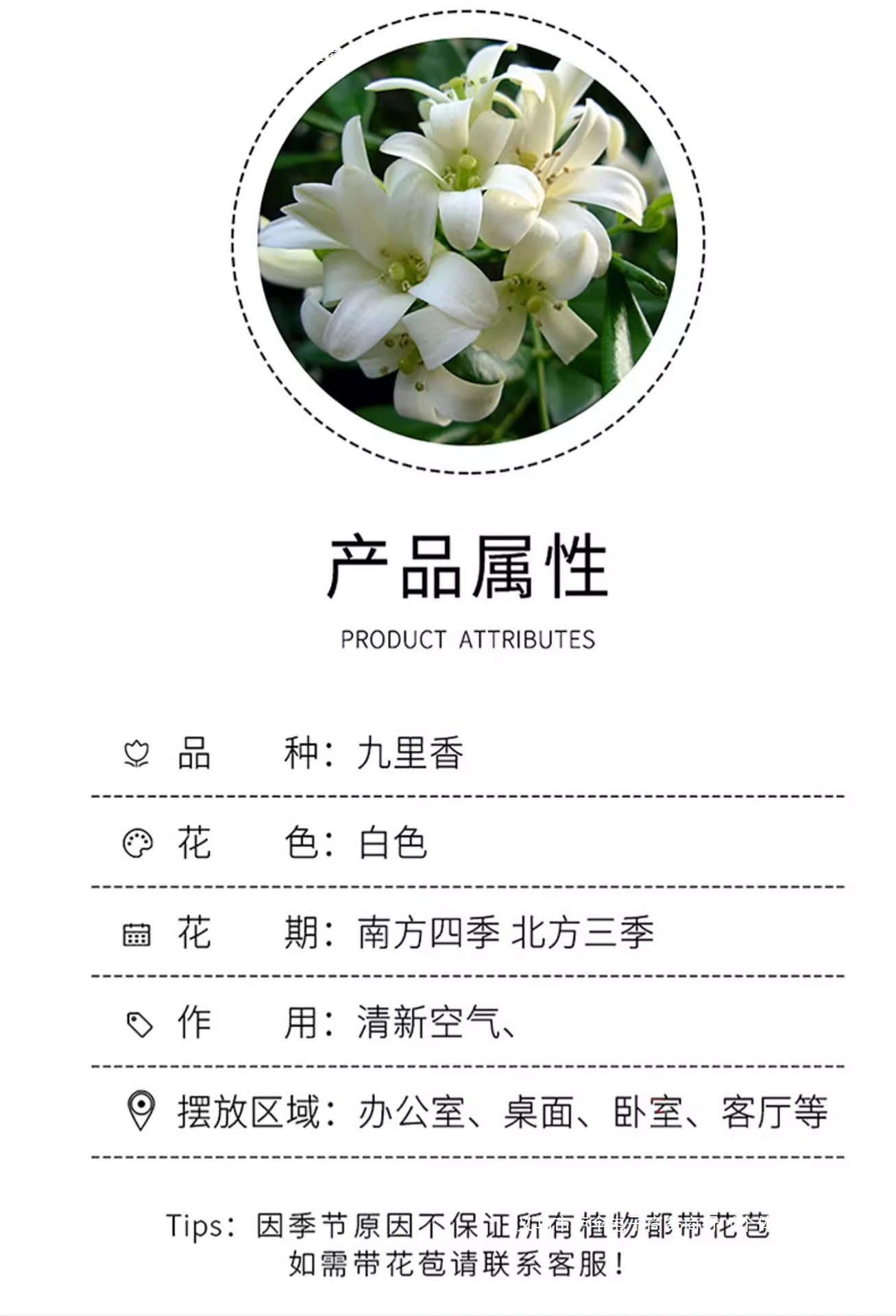 产品属性

PRODUCT ATTRIBUTES

品 种：九里香

花 色：白色

花 期：南方四季 北方三季

作 用：清新空气、

摆放区域：办公室、桌面、卧室、客厅等

Tips：因季节原因不保证所有植物都带花苞
如需带花苞请联系客服！